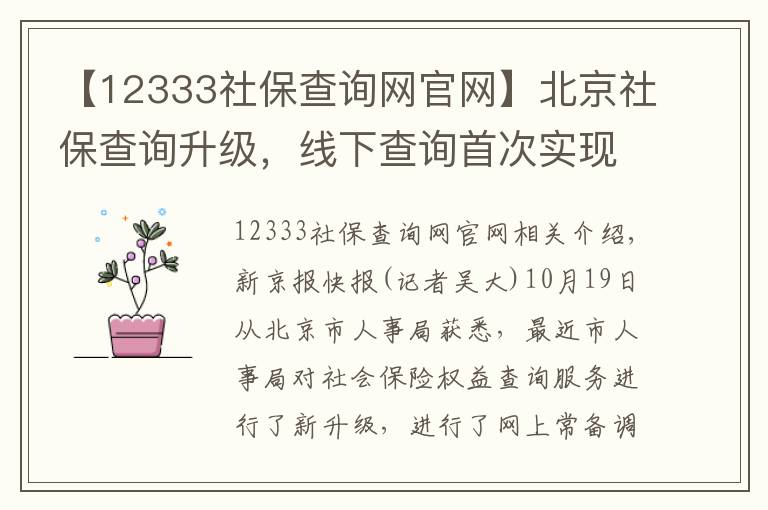 【12333社保查询网官网】北京社保查询升级，线下查询首次实现

12333社保查询网官网相关介绍，新京报快报(记者吴大)10月19日从北京市人事局获悉，最近市人事局对社会保险权益查询服务进行了新升级，进行了网上常备调